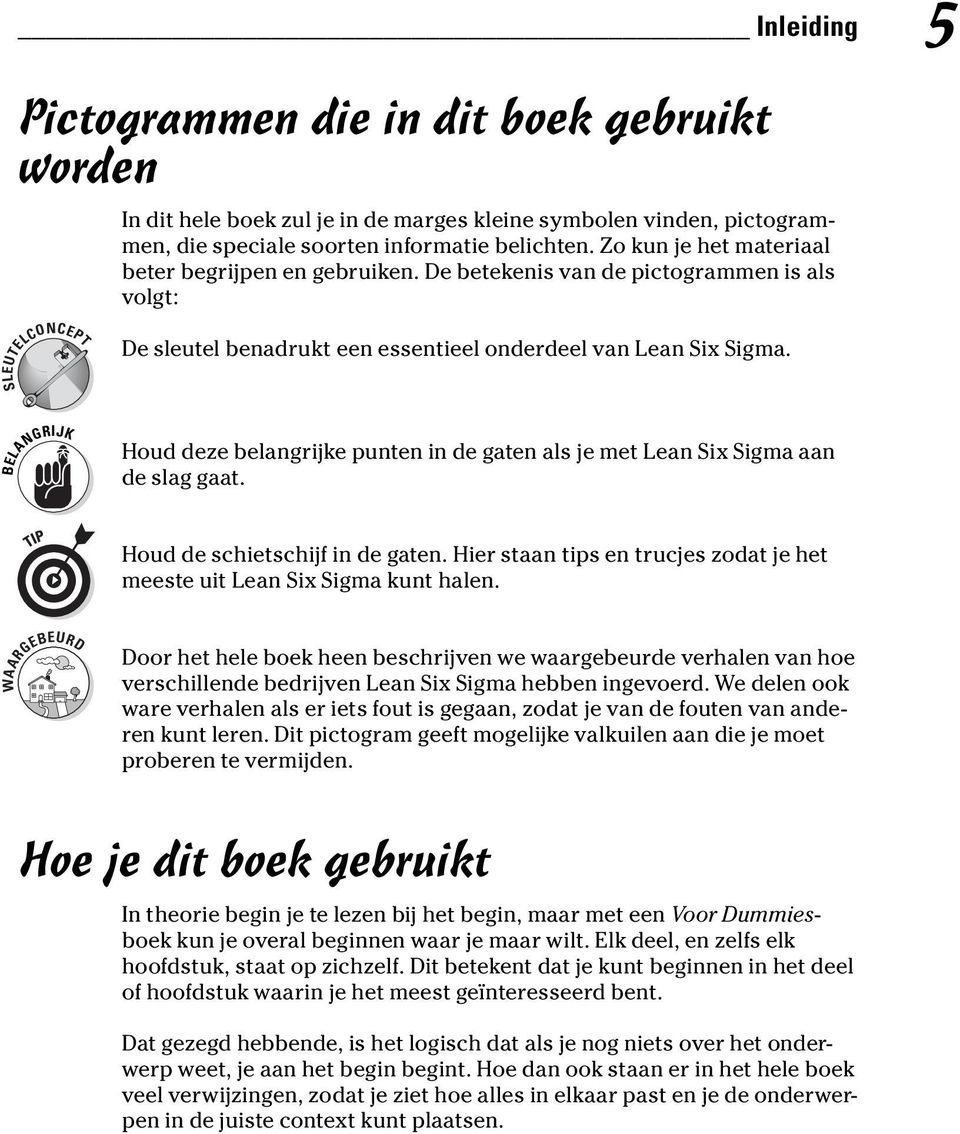 Inleiding 5

Pictogrammen die in dit boek gebruikt worden

In dit hele boek zul je in de marges kleine symbolen vinden, pictogrammen, die speciale soorten informatie belichten. Zo kun je het materiaal beter begrijpen en gebruiken. De betekenis van de pictogrammen is als volgt:

SLEUTELCONCEPT

De sleutel benadrukt een essentieel onderdeel van Lean Six Sigma.

BELANGRIJK

Houd deze belangrijke punten in de gaten als je met Lean Six Sigma aan de slag gaat.

TIP

Houd de schietschijf in de gaten. Hier staan tips en trucjes zodat je het meeste uit Lean Six Sigma kunt halen.

WAARGEBEURD

Door het hele boek heen beschrijven we waargebeurde verhalen van hoe verschillende bedrijven Lean Six Sigma hebben ingevoerd. We delen ook ware verhalen als er iets fout is gegaan, zodat je van de fouten van anderen kunt leren. Dit pictogram geeft mogelijke valkuilen aan die je moet proberen te vermijden.

Hoe je dit boek gebruikt

In theorie begin je te lezen bij het begin, maar met een Voor Dummies-boek kun je overal beginnen waar je maar wilt. Elk deel, en zelfs elk hoofdstuk, staat op zichzelf. Dit betekent dat je kunt beginnen in het deel of hoofdstuk waarin je het meest geïnteresseerd bent.

Dat gezegd hebbende, is het logisch dat als je nog niets over het onderwerp weet, je aan het begin begint. Hoe dan ook staan er in het hele boek veel verwijzingen, zodat je ziet hoe alles in elkaar past en je de onderwerpen in de juiste context kunt plaatsen.